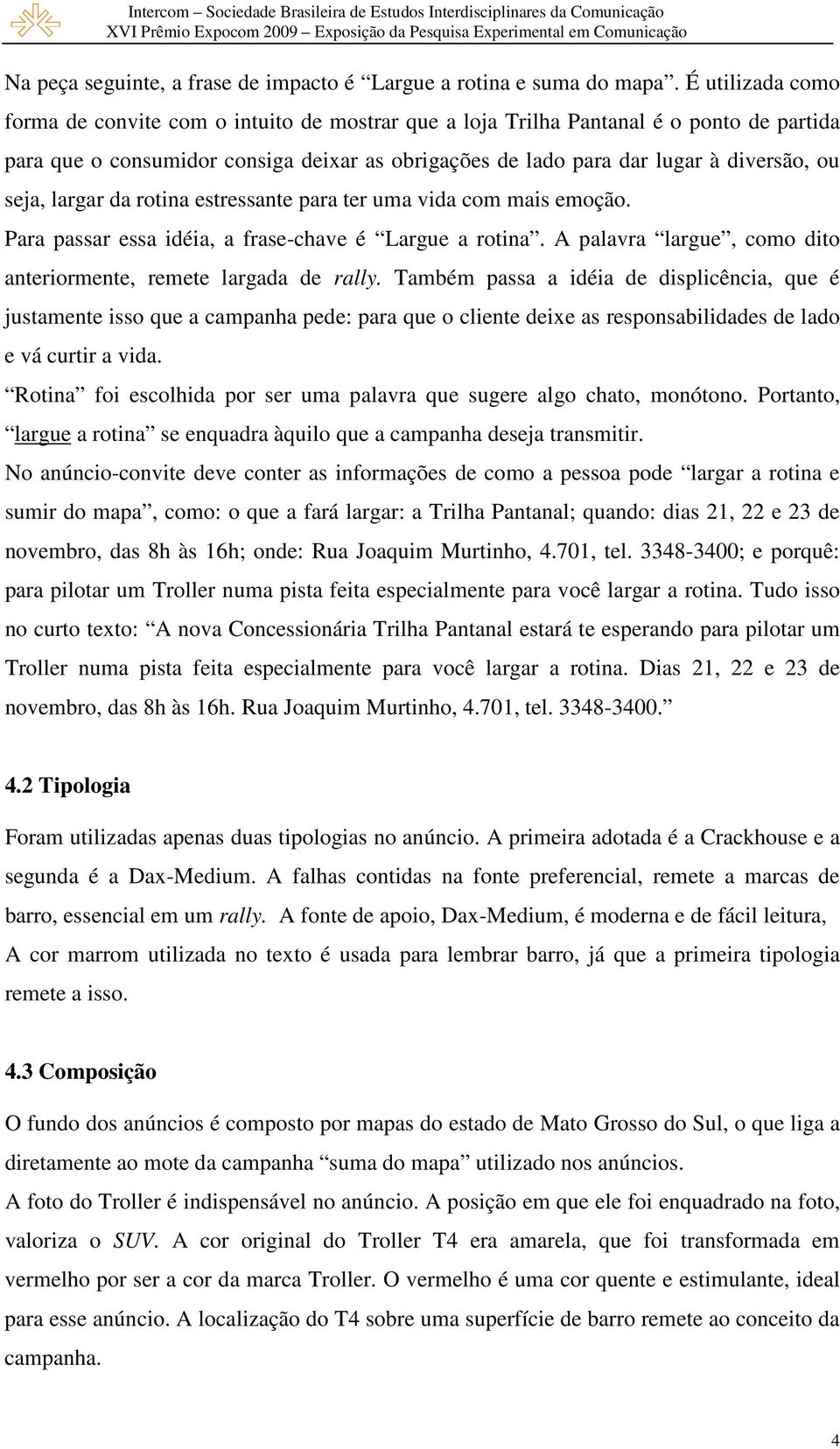 Intercom – Sociedade Brasileira de Estudos Interdisciplinares da Comunicação
XVI Prêmio Expocom 2009 – Exposição da Pesquisa Experimental em Comunicação

Na peça seguinte, a frase de impacto é “Largue a rotina e suma do mapa”. É utilizada como forma de convite com o intuito de mostrar que a loja Trilha Pantanal é o ponto de partida para que o consumidor consiga deixar as obrigações de lado para dar lugar à diversão, ou seja, largar da rotina estressante para ter uma vida com mais emoção.

Para passar essa idéia, a frase-chave é “Largue a rotina”. A palavra “largue”, como dito anteriormente, remete largada de rally. Também passa a idéia de displicência, que é justamente isso que a campanha pede: para que o cliente deixe as responsabilidades de lado e vá curtir a vida.

“Rotina” foi escolhida por ser uma palavra que sugere algo chato, monótono. Portanto, “largue a rotina” se enquadra àquilo que a campanha deseja transmitir.

No anúncio-convite deve conter as informações de como a pessoa pode “largar a rotina e sumir do mapa”, como: o que a fará largar: a Trilha Pantanal; quando: dias 21, 22 e 23 de novembro, das 8h às 16h; onde: Rua Joaquim Murtinho, 4.701, tel. 3348-3400; e porquê: para pilotar um Troller numa pista feita especialmente para você largar a rotina. Tudo isso no curto texto: “A nova Concessionária Trilha Pantanal estará te esperando para pilotar um Troller numa pista feita especialmente para você largar a rotina. Dias 21, 22 e 23 de novembro, das 8h às 16h. Rua Joaquim Murtinho, 4.701, tel. 3348-3400.”

4.2 Tipologia

Foram utilizadas apenas duas tipologias no anúncio. A primeira adotada é a Crackhouse e a segunda é a Dax-Medium. A falhas contidas na fonte preferencial, remete a marcas de barro, essencial em um rally. A fonte de apoio, Dax-Medium, é moderna e de fácil leitura, A cor marrom utilizada no texto é usada para lembrar barro, já que a primeira tipologia remete a isso.

4.3 Composição

O fundo dos anúncios é composto por mapas do estado de Mato Grosso do Sul, o que liga a diretamente ao mote da campanha “suma do mapa” utilizado nos anúncios.

A foto do Troller é indispensável no anúncio. A posição em que ele foi enquadrado na foto, valoriza o SUV. A cor original do Troller T4 era amarela, que foi transformada em vermelho por ser a cor da marca Troller. O vermelho é uma cor quente e estimulante, ideal para esse anúncio. A localização do T4 sobre uma superfície de barro remete ao conceito da campanha.

4